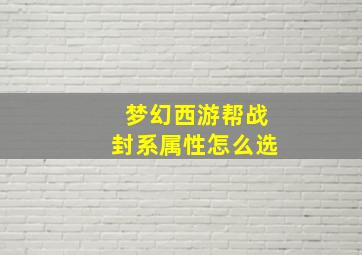 梦幻西游帮战
封系属性怎么选